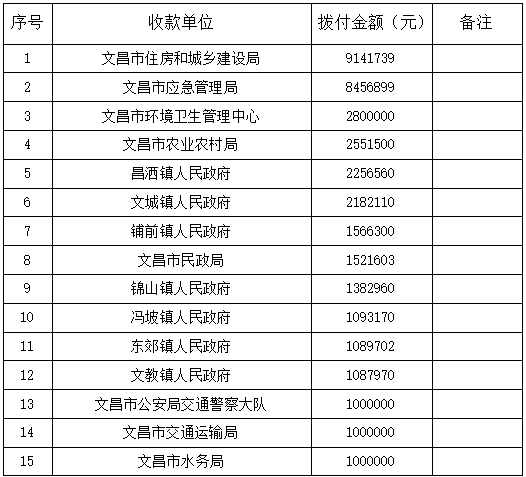 | 序号 | 收款单位 | 拨付金额（元） | 备注 |
|---|---|---|---|
| 1 | 文昌市住房和城乡建设局 | 9141739 | |
| 2 | 文昌市应急管理局 | 8456899 | |
| 3 | 文昌市环境卫生管理中心 | 2800000 | |
| 4 | 文昌市农业农村局 | 2551500 | |
| 5 | 昌洒镇人民政府 | 2256560 | |
| 6 | 文城镇人民政府 | 2182110 | |
| 7 | 铺前镇人民政府 | 1566300 | |
| 8 | 文昌市民政局 | 1521603 | |
| 9 | 锦山镇人民政府 | 1382960 | |
| 10 | 冯坡镇人民政府 | 1093170 | |
| 11 | 东郊镇人民政府 | 1089702 | |
| 12 | 文教镇人民政府 | 1087970 | |
| 13 | 文昌市公安局交通警察大队 | 1000000 | |
| 14 | 文昌市交通运输局 | 1000000 | |
| 15 | 文昌市水务局 | 1000000 | |